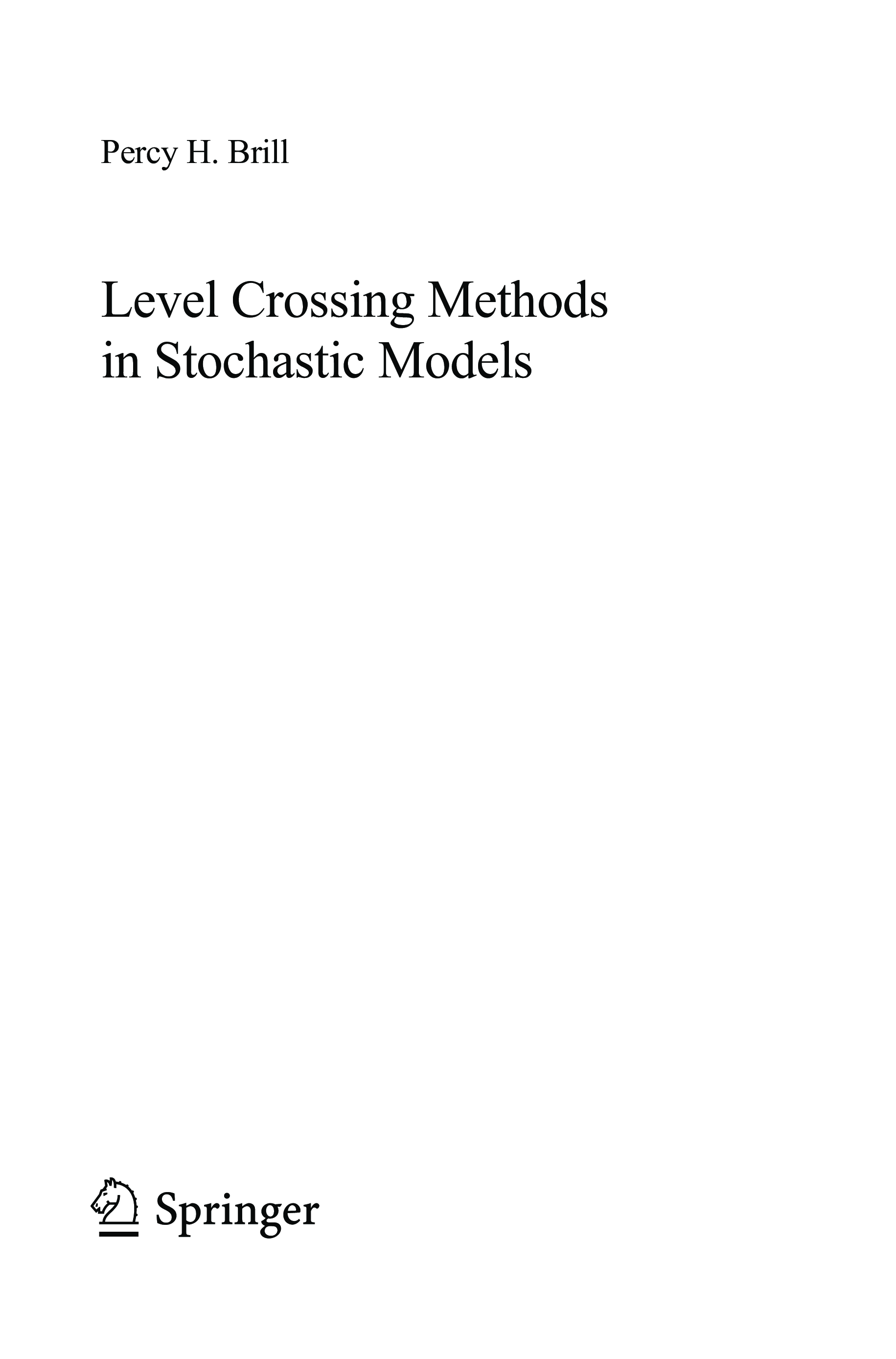 Percy H. Brill

Level Crossing Methods in Stochastic Models

Springer